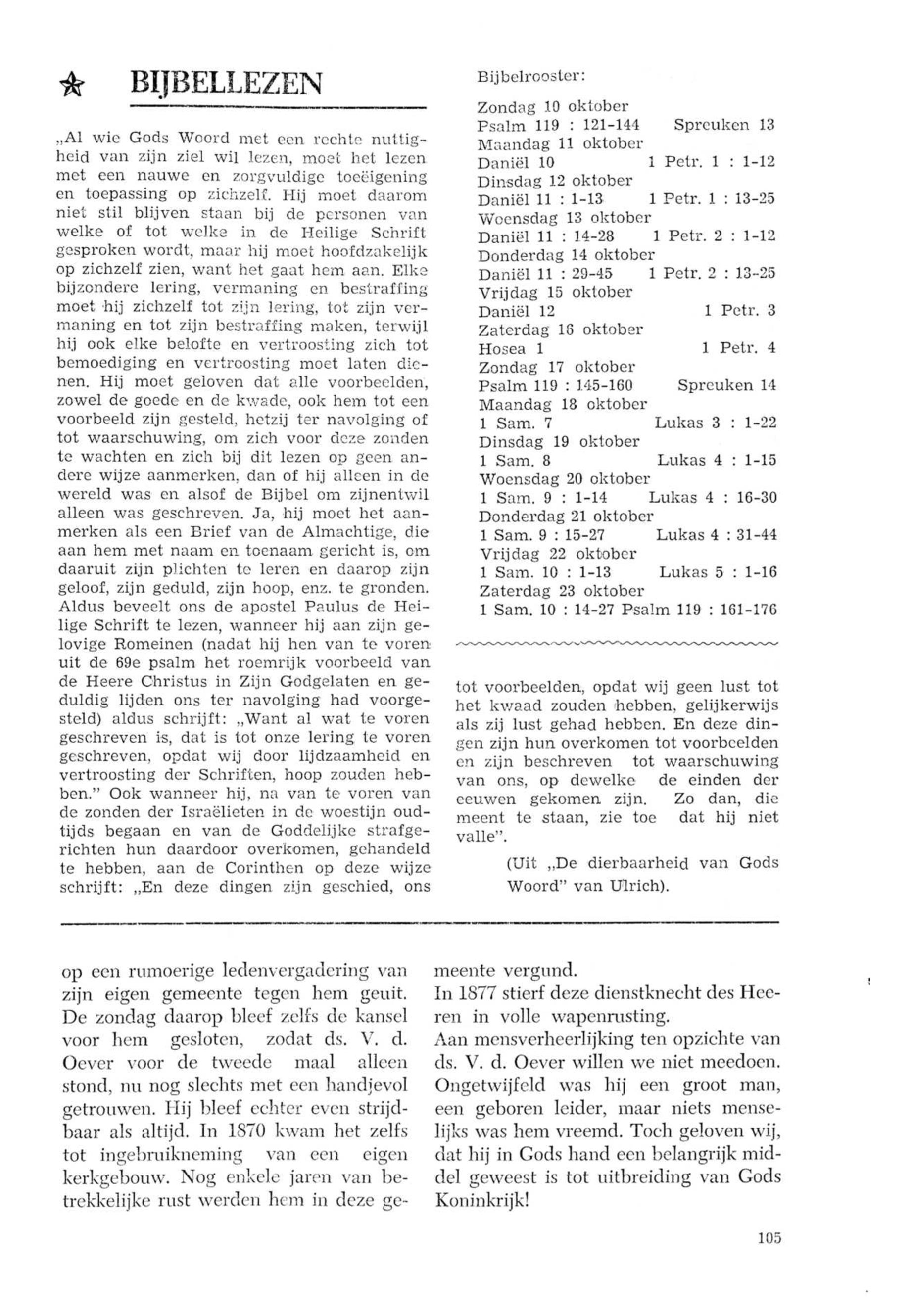 BIJBELLEZEN

„Al wie Gods Woord met een rechte nuttigheid van zijn ziel wil lezen, moet het lezen met een nauwe en zorgvuldige toeëigening en toepassing op zichzelf. Hij moet daarom niet stil blijven staan bij de personen van welke of tot welke in de Heilige Schrift gesproken wordt, maar hij moet hoofdzakelijk op zichzelf zien, want het gaat hem aan. Elke bijzondere lering, vermaning en bestraffing moet hij zichzelf tot zijn lering, tot zijn vermaning en tot zijn bestraffing maken, terwijl hij ook elke belofte en vertroosting zich tot bemoediging en vertroosting moet laten dienen. Hij moet geloven dat alle voorbeelden, zowel de goede en de kwade, ook hem tot een voorbeeld zijn gesteld, hetzij ter navolging of tot waarschuwing, om zich voor deze zonden te wachten en zich bij dit lezen op geen andere wijze aanmerken, dan of hij alleen in de wereld was en alsof de Bijbel om zijnentwil alleen was geschreven. Ja, hij moet het aanmerken als een Brief van de Almachtige, die aan hem met naam en toenaam gericht is, om daaruit zijn plichten te leren en daarop zijn geloof, zijn geduld, zijn hoop, enz. te gronden. Aldus beveelt ons de apostel Paulus de Heilige Schrift te lezen, wanneer hij aan zijn gelovige Romeinen (nadat hij hen van te voren uit de 69e psalm het roemrijk voorbeeld van de Heere Christus in Zijn Godgelaten en geduldig lijden ons ter navolging had voorgesteld) aldus schrijft: „Want al wat te voren geschreven is, dat is tot onze lering te voren geschreven, opdat wij door lijdzaamheid en vertroosting der Schriften, hoop zouden hebben." Ook wanneer hij, na van te voren van de zonden der Israëlieten in de woestijn oudtijds begaan en van de Goddelijke strafgerichten hun daardoor overkomen, gehandeld te hebben, aan de Corinthen op deze wijze schrijft: „En deze dingen zijn geschied, ons

Bijbelrooster:

Zondag 10 oktober
Psalm 119 : 121-144 Spreuken 13
Maandag 11 oktober
Daniël 10 1 Petr. 1 : 1-12
Dinsdag 12 oktober
Daniël 11 : 1-13 1 Petr. 1 : 13-25
Woensdag 13 oktober
Daniël 11 : 14-28 1 Petr. 2 : 1-12
Donderdag 14 oktober
Daniël 11 : 29-45 1 Petr. 2 : 13-25
Vrijdag 15 oktober
Daniël 12 1 Petr. 3
Zaterdag 16 oktober
Hosea 1 1 Petr. 4
Zondag 17 oktober
Psalm 119 : 145-160 Spreuken 14
Maandag 18 oktober
1 Sam. 7 Lukas 3 : 1-22
Dinsdag 19 oktober
1 Sam. 8 Lukas 4 : 1-15
Woensdag 20 oktober
1 Sam. 9 : 1-14 Lukas 4 : 16-30
Donderdag 21 oktober
1 Sam. 9 : 15-27 Lukas 4 : 31-44
Vrijdag 22 oktober
1 Sam. 10 : 1-13 Lukas 5 : 1-16
Zaterdag 23 oktober
1 Sam. 10 : 14-27 Psalm 119 : 161-176

tot voorbeelden, opdat wij geen lust tot het kwaad zouden hebben, gelijkerwijs als zij lust gehad hebben. En deze dingen zijn hun overkomen tot voorbeelden en zijn beschreven tot waarschuwing van ons, op dewelke de einden der eeuwen gekomen zijn. Zo dan, die meent te staan, zie toe dat hij niet valle".

(Uit „De dierbaarheid van Gods Woord" van Ulrich).

op een rumoerige ledenvergadering van zijn eigen gemeente tegen hem geuit. De zondag daarop bleef zelfs de kansel voor hem gesloten, zodat ds. V. d. Oever voor de tweede maal alleen stond, nu nog slechts met een handjevol getrouwen. Hij bleef echter even strijdbaar als altijd. In 1870 kwam het zelfs tot ingebruikneming van een eigen kerkgebouw. Nog enkele jaren van betrekkelijke rust werden hem in deze gemeente vergund.
In 1877 stierf deze dienstknecht des Heeren in volle wapenrusting.
Aan mensverheerlijking ten opzichte van ds. V. d. Oever willen we niet meedoen. Ongetwijfeld was hij een groot man, een geboren leider, maar niets menselijks was hem vreemd. Toch geloven wij, dat hij in Gods hand een belangrijk middel geweest is tot uitbreiding van Gods Koninkrijk!

105